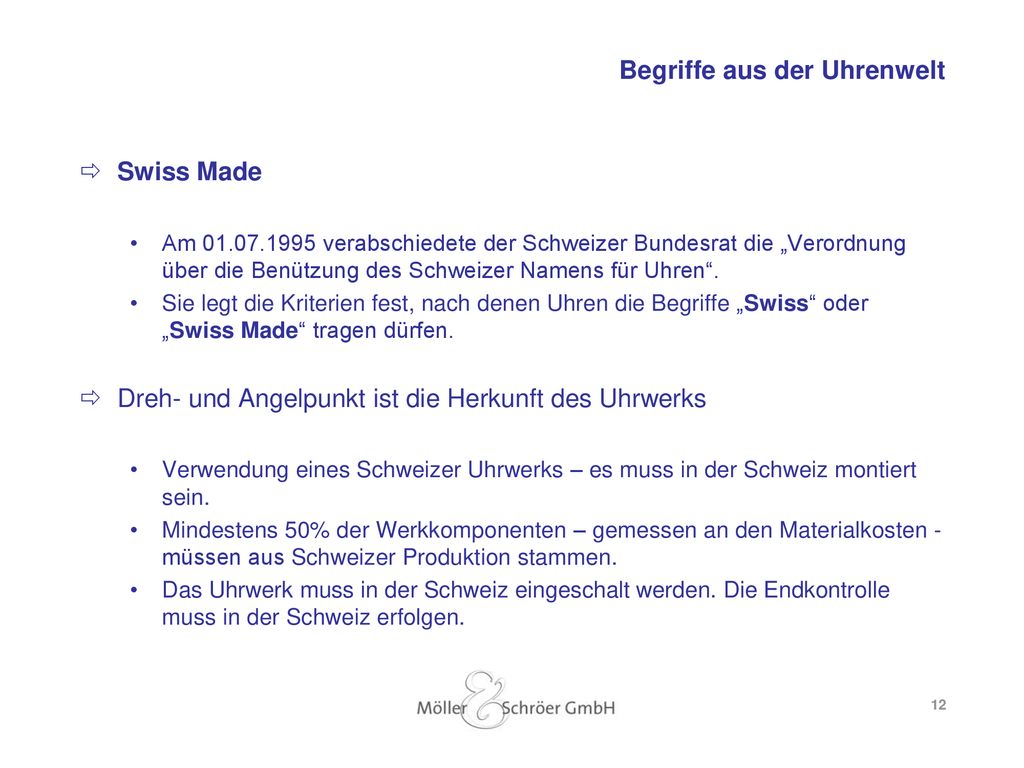 Begriffe aus der Uhrenwelt

⇨ Swiss Made

• Am 01.07.1995 verabschiedete der Schweizer Bundesrat die „Verordnung über die Benützung des Schweizer Namens für Uhren“.
• Sie legt die Kriterien fest, nach denen Uhren die Begriffe „Swiss“ oder „Swiss Made“ tragen dürfen.

⇨ Dreh- und Angelpunkt ist die Herkunft des Uhrwerks

• Verwendung eines Schweizer Uhrwerks – es muss in der Schweiz montiert sein.
• Mindestens 50% der Werkkomponenten – gemessen an den Materialkosten - müssen aus Schweizer Produktion stammen.
• Das Uhrwerk muss in der Schweiz eingeschalt werden. Die Endkontrolle muss in der Schweiz erfolgen.

Möller & Schröer GmbH

12